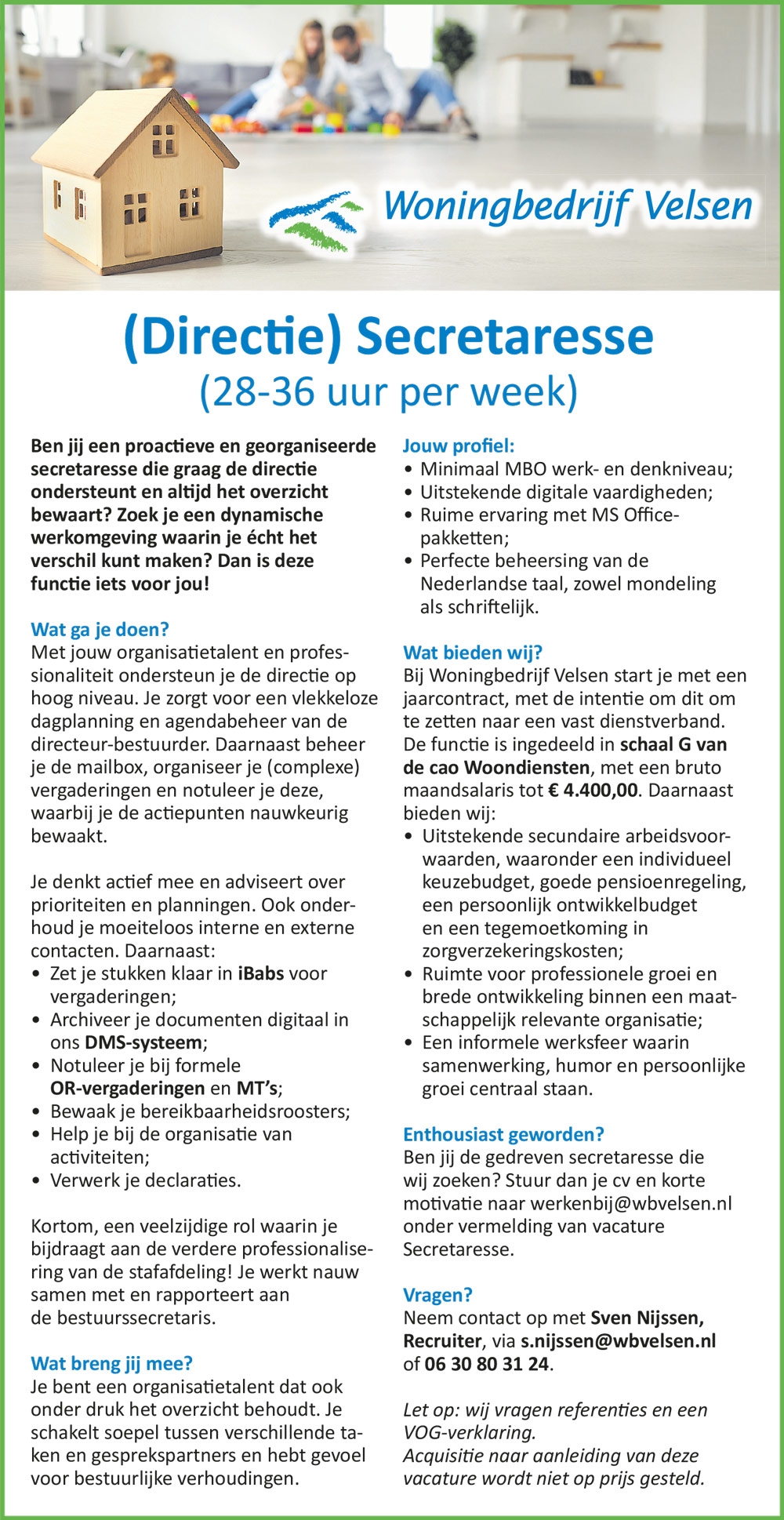 Woningbedrijf Velsen

(Directie) Secretaresse
(28-36 uur per week)

Ben jij een proactieve en georganiseerde secretaresse die graag de directie ondersteunt en altijd het overzicht bewaart? Zoek je een dynamische werkomgeving waarin je écht het verschil kunt maken? Dan is deze functie iets voor jou!

Wat ga je doen?
Met jouw organisatietalent en professionaliteit ondersteun je de directie op hoog niveau. Je zorgt voor een vlekkeloze dagplanning en agendabeheer van de directeur-bestuurder. Daarnaast beheer je de mailbox, organiseer je (complexe) vergaderingen en notuleer je deze, waarbij je de actiepunten nauwkeurig bewaakt.

Je denkt actief mee en adviseert over prioriteiten en planningen. Ook onderhoud je moeiteloos interne en externe contacten. Daarnaast:
• Zet je stukken klaar in iBabs voor vergaderingen;
• Archiveer je documenten digitaal in ons DMS-systeem;
• Notuleer je bij formele OR-vergaderingen en MT's;
• Bewaak je bereikbaarheidsroosters;
• Help je bij de organisatie van activiteiten;
• Verwerk je declaraties.

Kortom, een veelzijdige rol waarin je bijdraagt aan de verdere professionalisering van de stafafdeling! Je werkt nauw samen met en rapporteert aan de bestuurssecretaris.

Wat breng jij mee?
Je bent een organisatietalent dat ook onder druk het overzicht behoudt. Je schakelt soepel tussen verschillende taken en gesprekspartners en hebt gevoel voor bestuurlijke verhoudingen.

Jouw profiel:
• Minimaal MBO werk- en denkniveau;
• Uitstekende digitale vaardigheden;
• Ruime ervaring met MS Office-pakketten;
• Perfecte beheersing van de Nederlandse taal, zowel mondeling als schriftelijk.

Wat bieden wij?
Bij Woningbedrijf Velsen start je met een jaarcontract, met de intentie om dit om te zetten naar een vast dienstverband. De functie is ingedeeld in schaal G van de cao Woondiensten, met een bruto maandsalaris tot € 4.400,00. Daarnaast bieden wij:
• Uitstekende secundaire arbeidsvoorwaarden, waaronder een individueel keuzebudget, goede pensioenregeling, een persoonlijk ontwikkelbudget en een tegemoetkoming in zorgverzekeringskosten;
• Ruimte voor professionele groei en brede ontwikkeling binnen een maatschappelijk relevante organisatie;
• Een informele werksfeer waarin samenwerking, humor en persoonlijke groei centraal staan.

Enthousiast geworden?
Ben jij de gedreven secretaresse die wij zoeken? Stuur dan je cv en korte motivatie naar werkenbij@wbvelsen.nl onder vermelding van vacature Secretaresse.

Vragen?
Neem contact op met Sven Nijssen, Recruiter, via s.nijssen@wbvelsen.nl of 06 30 80 31 24.

Let op: wij vragen referenties en een VOG-verklaring.
Acquisitie naar aanleiding van deze vacature wordt niet op prijs gesteld.